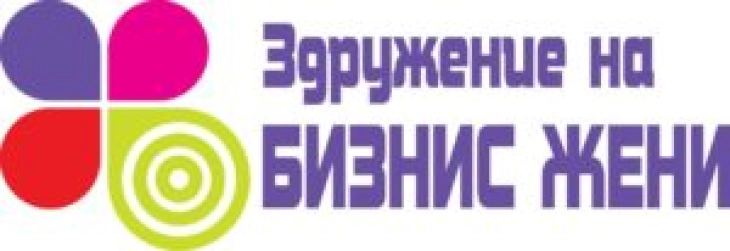 Здружение на
БИЗНИС ЖЕНИ